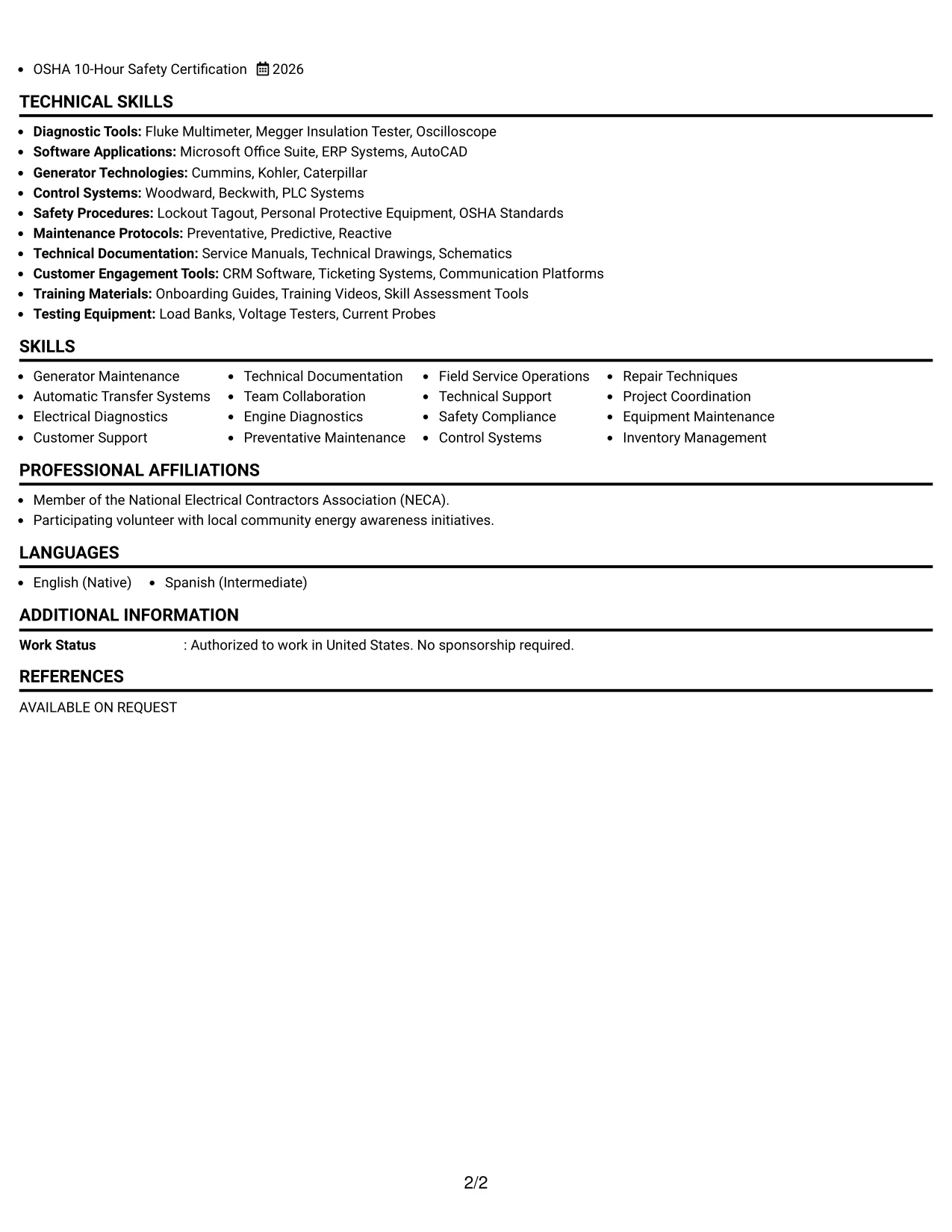 • OSHA 10-Hour Safety Certification 2026

TECHNICAL SKILLS

• Diagnostic Tools: Fluke Multimeter, Megger Insulation Tester, Oscilloscope
• Software Applications: Microsoft Office Suite, ERP Systems, AutoCAD
• Generator Technologies: Cummins, Kohler, Caterpillar
• Control Systems: Woodward, Beckwith, PLC Systems
• Safety Procedures: Lockout Tagout, Personal Protective Equipment, OSHA Standards
• Maintenance Protocols: Preventative, Predictive, Reactive
• Technical Documentation: Service Manuals, Technical Drawings, Schematics
• Customer Engagement Tools: CRM Software, Ticketing Systems, Communication Platforms
• Training Materials: Onboarding Guides, Training Videos, Skill Assessment Tools
• Testing Equipment: Load Banks, Voltage Testers, Current Probes

SKILLS

• Generator Maintenance
• Automatic Transfer Systems
• Electrical Diagnostics
• Customer Support

• Technical Documentation
• Team Collaboration
• Engine Diagnostics
• Preventative Maintenance

• Field Service Operations
• Technical Support
• Safety Compliance
• Control Systems

• Repair Techniques
• Project Coordination
• Equipment Maintenance
• Inventory Management

PROFESSIONAL AFFILIATIONS

• Member of the National Electrical Contractors Association (NECA).
• Participating volunteer with local community energy awareness initiatives.

LANGUAGES

• English (Native) • Spanish (Intermediate)

ADDITIONAL INFORMATION

Work Status : Authorized to work in United States. No sponsorship required.

REFERENCES

AVAILABLE ON REQUEST

2/2